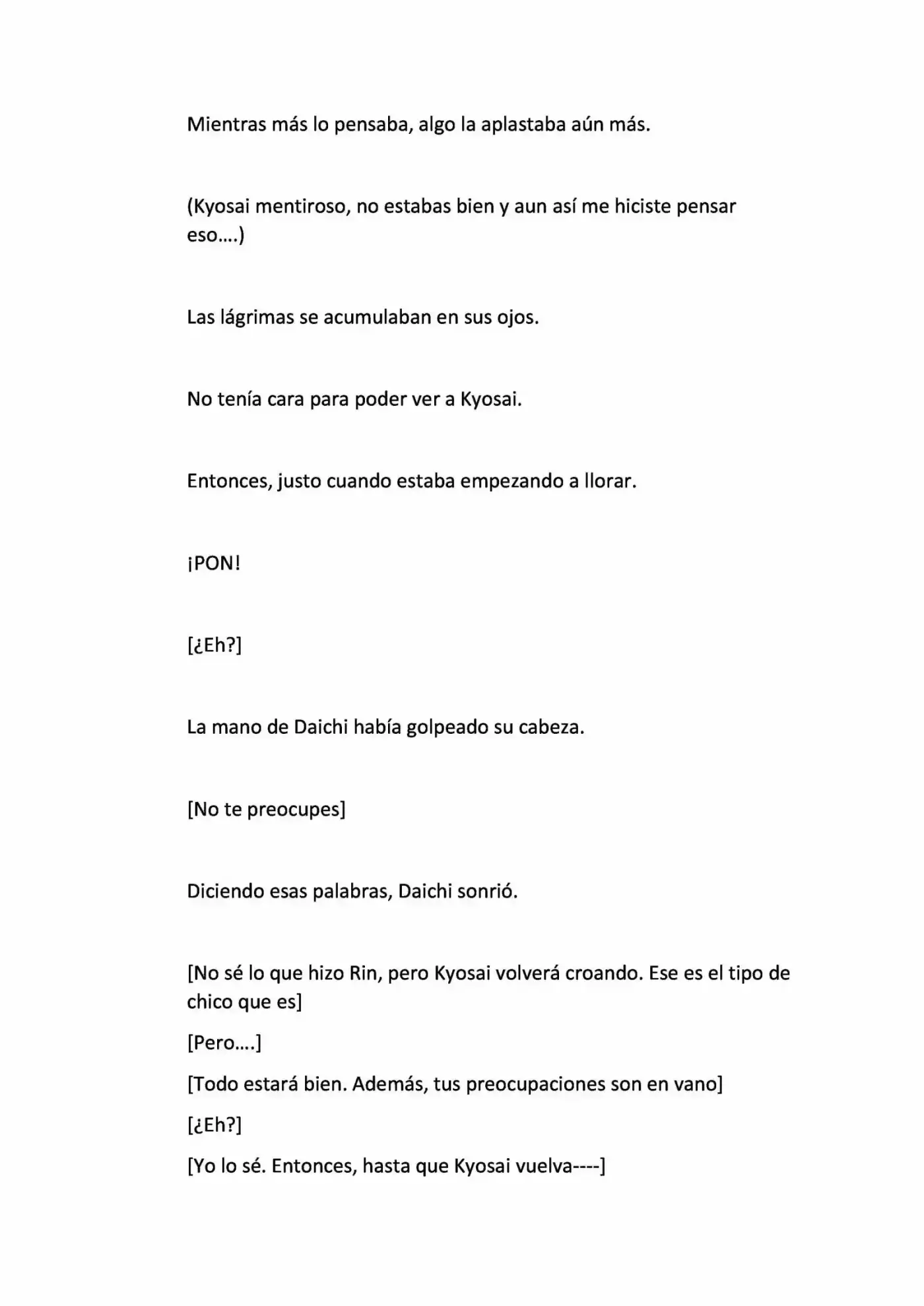 Mientras más lo pensaba, algo la aplastaba aún más.

(Kyosai mentiroso, no estabas bien y aun así me hiciste pensar eso….)

Las lágrimas se acumulaban en sus ojos.

No tenía cara para poder ver a Kyosai.

Entonces, justo cuando estaba empezando a llorar.

¡PON!

[¿Eh?]

La mano de Daichi había golpeado su cabeza.

[No te preocupes]

Diciendo esas palabras, Daichi sonrió.

[No sé lo que hizo Rin, pero Kyosai volverá croando. Ese es el tipo de chico que es]

[Pero….]

[Todo estará bien. Además, tus preocupaciones son en vano]

[¿Eh?]

[Yo lo sé. Entonces, hasta que Kyosai vuelva----]